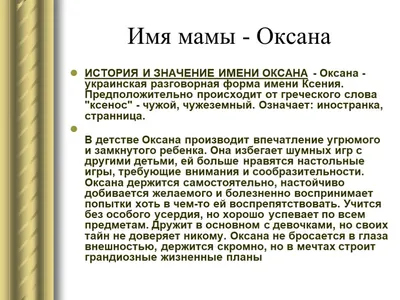 Имя мамы - Оксана

ИСТОРИЯ И ЗНАЧЕНИЕ ИМЕНИ ОКСАНА - Оксана - украинская разговорная форма имени Ксения. Предположительно происходит от греческого слова "ксенос" - чужой, чужеземный. Означает: иностранка, странница.

В детстве Оксана производит впечатление угрюмого и замкнутого ребенка. Она избегает шумных игр с другими детьми, ей больше нравятся настольные игры, требующие внимания и сообразительности. Оксана держится самостоятельно, настойчиво добивается желаемого и болезненно воспринимает попытки хоть в чем-то ей воспрепятствовать. Учится без особого усердия, но хорошо успевает по всем предметам. Дружит в основном с девочками, но своих тайн не доверяет никому. Оксана не бросается в глаза внешностью, держится скромно, но в мечтах строит грандиозные жизненные планы